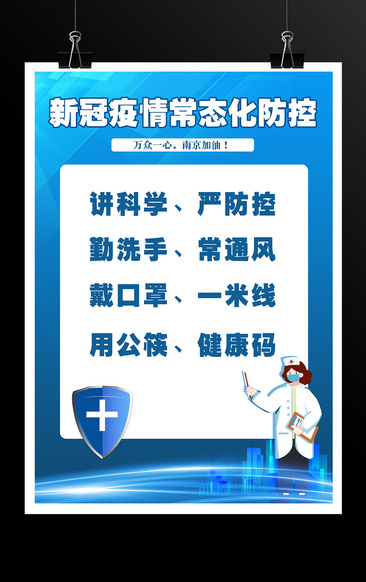 新冠疫情常态化防控

万众一心，南京加油！

讲科学、严防控

勤洗手、常通风

戴口罩、一米线

用公筷、健康码